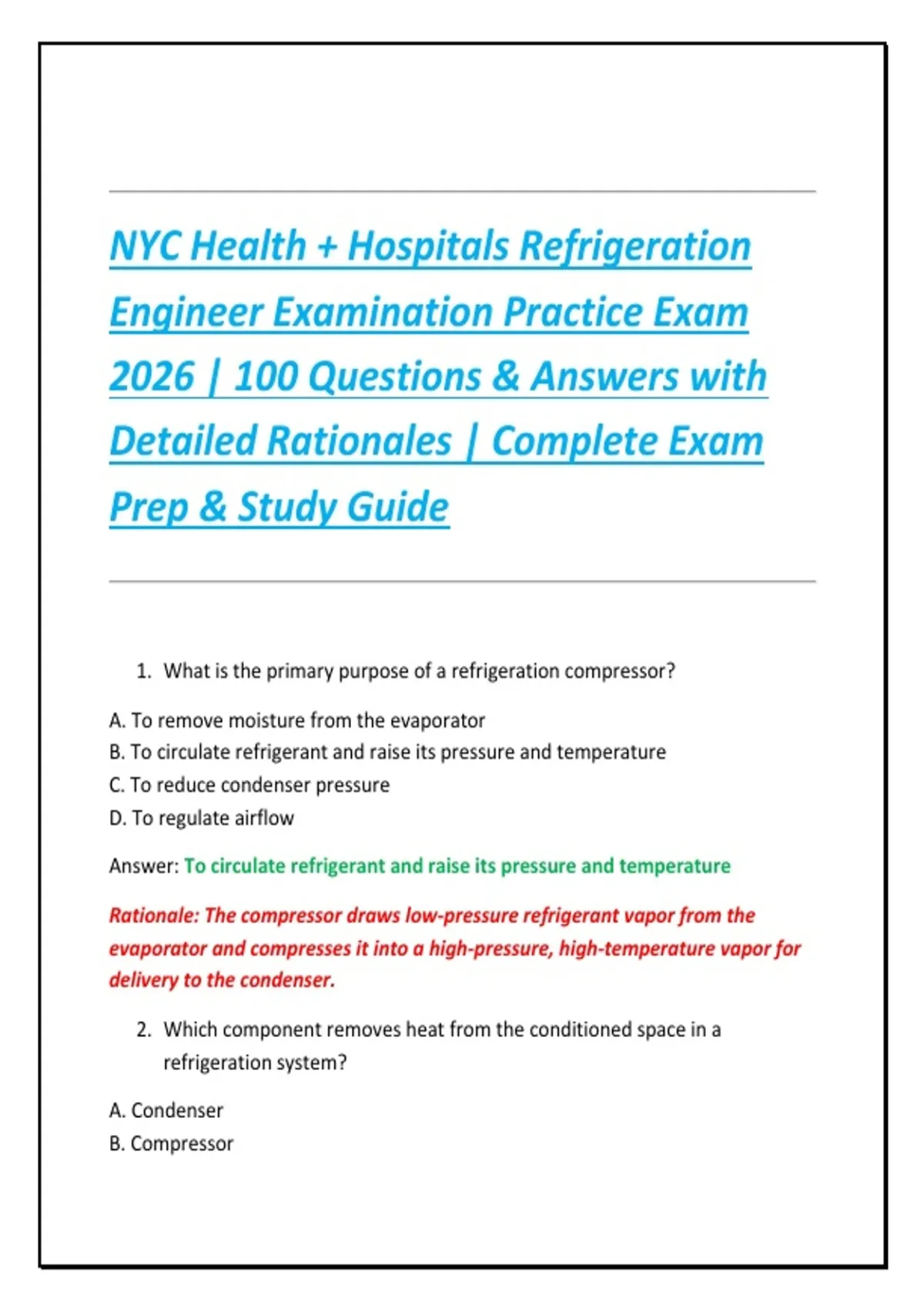 NYC Health + Hospitals Refrigeration Engineer Examination Practice Exam 2026 | 100 Questions & Answers with Detailed Rationales | Complete Exam Prep & Study Guide

1. What is the primary purpose of a refrigeration compressor?

A. To remove moisture from the evaporator
B. To circulate refrigerant and raise its pressure and temperature
C. To reduce condenser pressure
D. To regulate airflow

Answer: To circulate refrigerant and raise its pressure and temperature

Rationale: The compressor draws low-pressure refrigerant vapor from the evaporator and compresses it into a high-pressure, high-temperature vapor for delivery to the condenser.

2. Which component removes heat from the conditioned space in a refrigeration system?

A. Condenser
B. Compressor